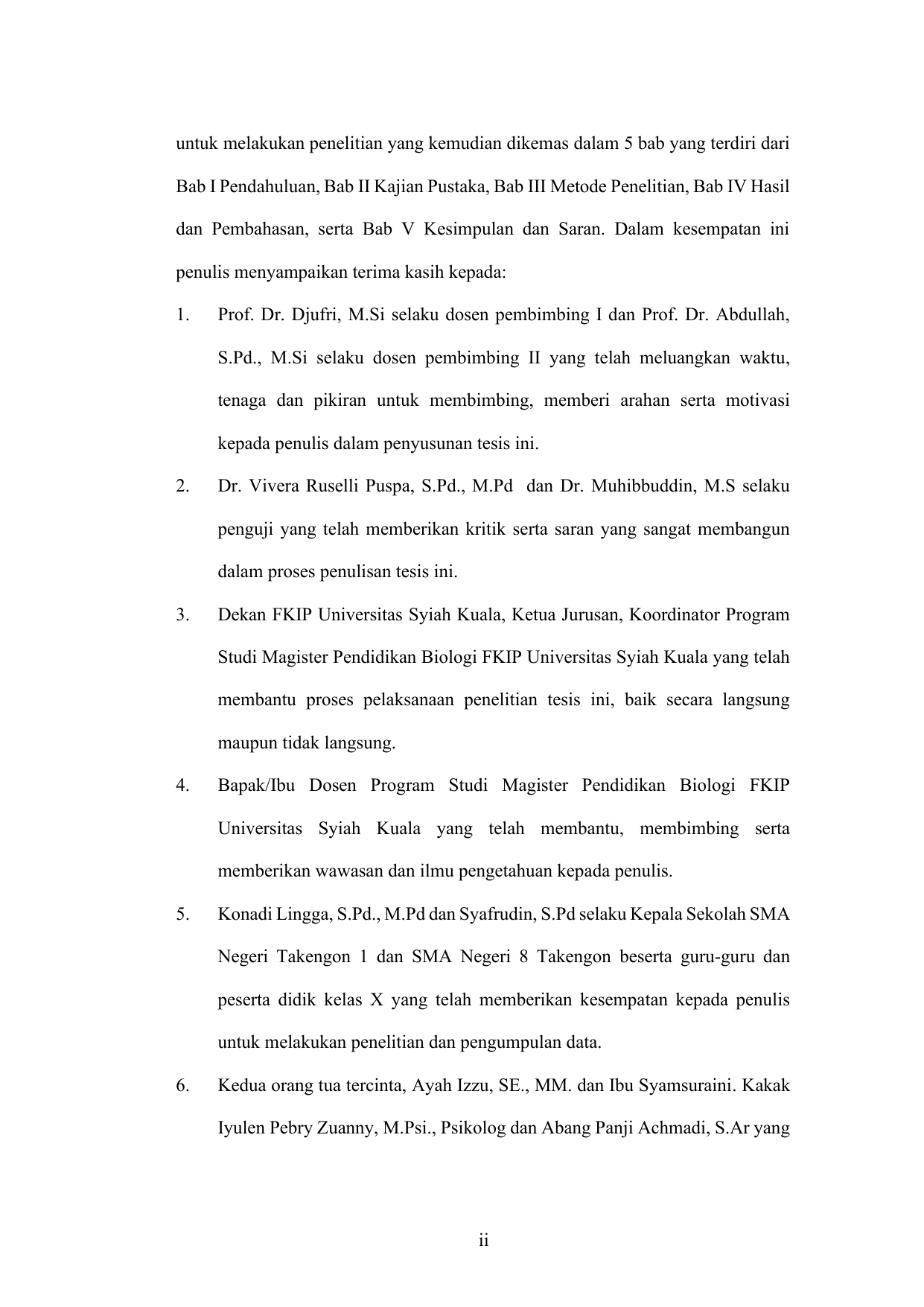 untuk melakukan penelitian yang kemudian dikemas dalam 5 bab yang terdiri dari Bab I Pendahuluan, Bab II Kajian Pustaka, Bab III Metode Penelitian, Bab IV Hasil dan Pembahasan, serta Bab V Kesimpulan dan Saran. Dalam kesempatan ini penulis menyampaikan terima kasih kepada:

1. Prof. Dr. Djufri, M.Si selaku dosen pembimbing I dan Prof. Dr. Abdullah, S.Pd., M.Si selaku dosen pembimbing II yang telah meluangkan waktu, tenaga dan pikiran untuk membimbing, memberi arahan serta motivasi kepada penulis dalam penyusunan tesis ini.

2. Dr. Vivera Ruselli Puspa, S.Pd., M.Pd dan Dr. Muhibbuddin, M.S selaku penguji yang telah memberikan kritik serta saran yang sangat membangun dalam proses penulisan tesis ini.

3. Dekan FKIP Universitas Syiah Kuala, Ketua Jurusan, Koordinator Program Studi Magister Pendidikan Biologi FKIP Universitas Syiah Kuala yang telah membantu proses pelaksanaan penelitian tesis ini, baik secara langsung maupun tidak langsung.

4. Bapak/Ibu Dosen Program Studi Magister Pendidikan Biologi FKIP Universitas Syiah Kuala yang telah membantu, membimbing serta memberikan wawasan dan ilmu pengetahuan kepada penulis.

5. Konadi Lingga, S.Pd., M.Pd dan Syafrudin, S.Pd selaku Kepala Sekolah SMA Negeri Takengon 1 dan SMA Negeri 8 Takengon beserta guru-guru dan peserta didik kelas X yang telah memberikan kesempatan kepada penulis untuk melakukan penelitian dan pengumpulan data.

6. Kedua orang tua tercinta, Ayah Izzu, SE., MM. dan Ibu Syamsuraini. Kakak Iyulen Pebry Zuanny, M.Psi., Psikolog dan Abang Panji Achmadi, S.Ar yang

ii